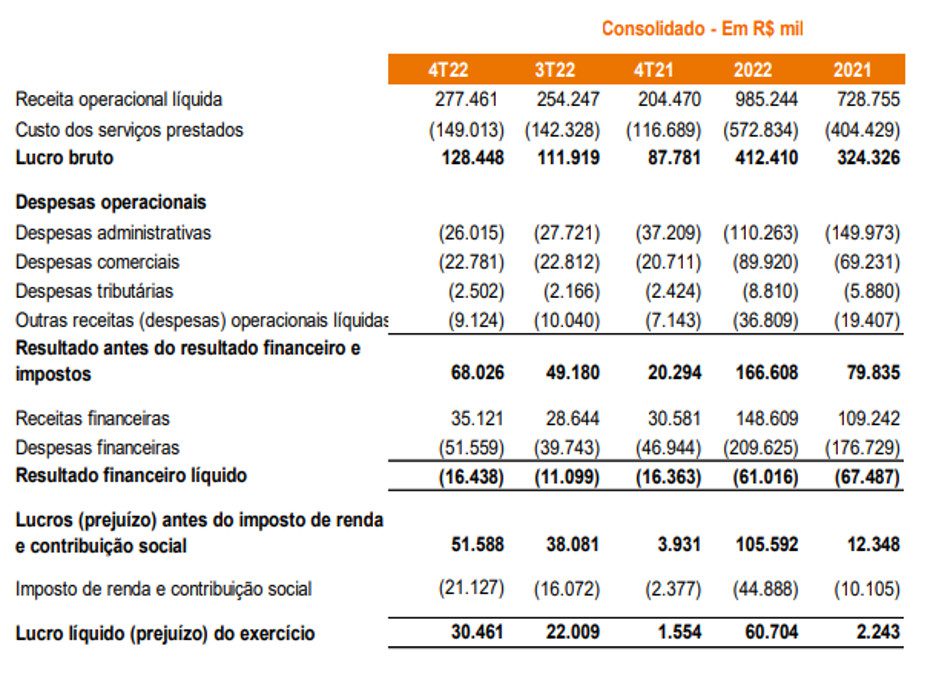 Consolidado - Em R$ mil

|  | 4T22 | 3T22 | 4T21 | 2022 | 2021 |
|---|---|---|---|---|---|
| Receita operacional líquida | 277.461 | 254.247 | 204.470 | 985.244 | 728.755 |
| Custo dos serviços prestados | (149.013) | (142.328) | (116.689) | (572.834) | (404.429) |
| Lucro bruto | 128.448 | 111.919 | 87.781 | 412.410 | 324.326 |
| Despesas operacionais |  |  |  |  |  |
| Despesas administrativas | (26.015) | (27.721) | (37.209) | (110.263) | (149.973) |
| Despesas comerciais | (22.781) | (22.812) | (20.711) | (89.920) | (69.231) |
| Despesas tributárias | (2.502) | (2.166) | (2.424) | (8.810) | (5.880) |
| Outras receitas (despesas) operacionais líquidas | (9.124) | (10.040) | (7.143) | (36.809) | (19.407) |
| Resultado antes do resultado financeiro e impostos | 68.026 | 49.180 | 20.294 | 166.608 | 79.835 |
| Receitas financeiras | 35.121 | 28.644 | 30.581 | 148.609 | 109.242 |
| Despesas financeiras | (51.559) | (39.743) | (46.944) | (209.625) | (176.729) |
| Resultado financeiro líquido | (16.438) | (11.099) | (16.363) | (61.016) | (67.487) |
| Lucros (prejuízo) antes do imposto de renda e contribuição social | 51.588 | 38.081 | 3.931 | 105.592 | 12.348 |
| Imposto de renda e contribuição social | (21.127) | (16.072) | (2.377) | (44.888) | (10.105) |
| Lucro líquido (prejuízo) do exercício | 30.461 | 22.009 | 1.554 | 60.704 | 2.243 |